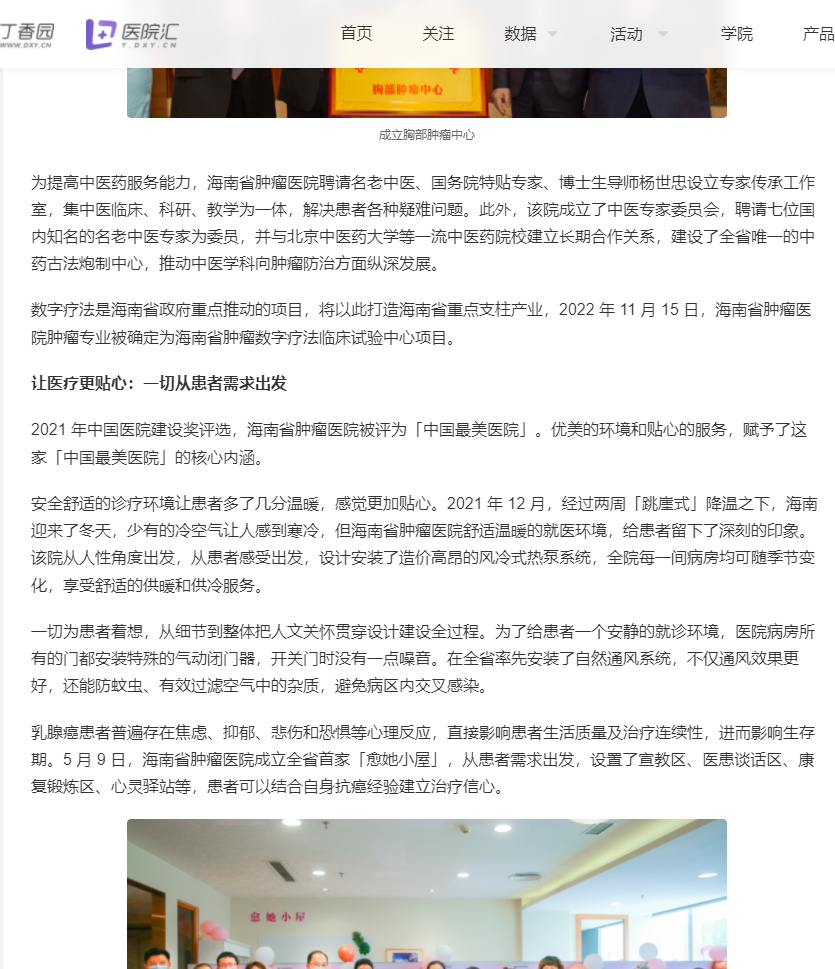 丁香园 WWW.DXY.CN 医院汇 Y.DXY.CN 首页 关注 数据 活动 学院 产品

胸部肿瘤中心

成立胸部肿瘤中心

为提高中医药服务能力，海南省肿瘤医院聘请名老中医、国务院特贴专家、博士生导师杨世忠设立专家传承工作室，集中医临床、科研、教学为一体，解决患者各种疑难问题。此外，该院成立了中医专家委员会，聘请七位国内知名的名老中医专家为委员，并与北京中医药大学等一流中医药院校建立长期合作关系，建设了全省唯一的中药古法炮制中心，推动中医学科向肿瘤防治方面纵深发展。

数字疗法是海南省政府重点推动的项目，将以此打造海南省重点支柱产业，2022 年 11 月 15 日，海南省肿瘤医院肿瘤专业被确定为海南省肿瘤数字疗法临床试验中心项目。

让医疗更贴心：一切从患者需求出发

2021 年中国医院建设奖评选，海南省肿瘤医院被评为「中国最美医院」。优美的环境和贴心的服务，赋予了这家「中国最美医院」的核心内涵。

安全舒适的诊疗环境让患者多了几分温暖，感觉更加贴心。2021 年 12 月，经过两周「跳崖式」降温之下，海南迎来了冬天，少有的冷空气让人感到寒冷，但海南省肿瘤医院舒适温暖的就医环境，给患者留下了深刻的印象。该院从人性角度出发，从患者感受出发，设计安装了造价高昂的风冷式热泵系统，全院每一间病房均可随季节变化，享受舒适的供暖和供冷服务。

一切为患者着想，从细节到整体把人文关怀贯穿设计建设全过程。为了给患者一个安静的就诊环境，医院病房所有的门都安装特殊的气动闭门器，开关门时没有一点噪音。在全省率先安装了自然通风系统，不仅通风效果更好，还能防蚊虫、有效过滤空气中的杂质，避免病区内交叉感染。

乳腺癌患者普遍存在焦虑、抑郁、悲伤和恐惧等心理反应，直接影响患者生活质量及治疗连续性，进而影响生存期。5 月 9 日，海南省肿瘤医院成立全省首家「愈她小屋」，从患者需求出发，设置了宣教区、医患谈话区、康复锻炼区、心灵驿站等，患者可以结合自身抗癌经验建立治疗信心。

愈她小屋